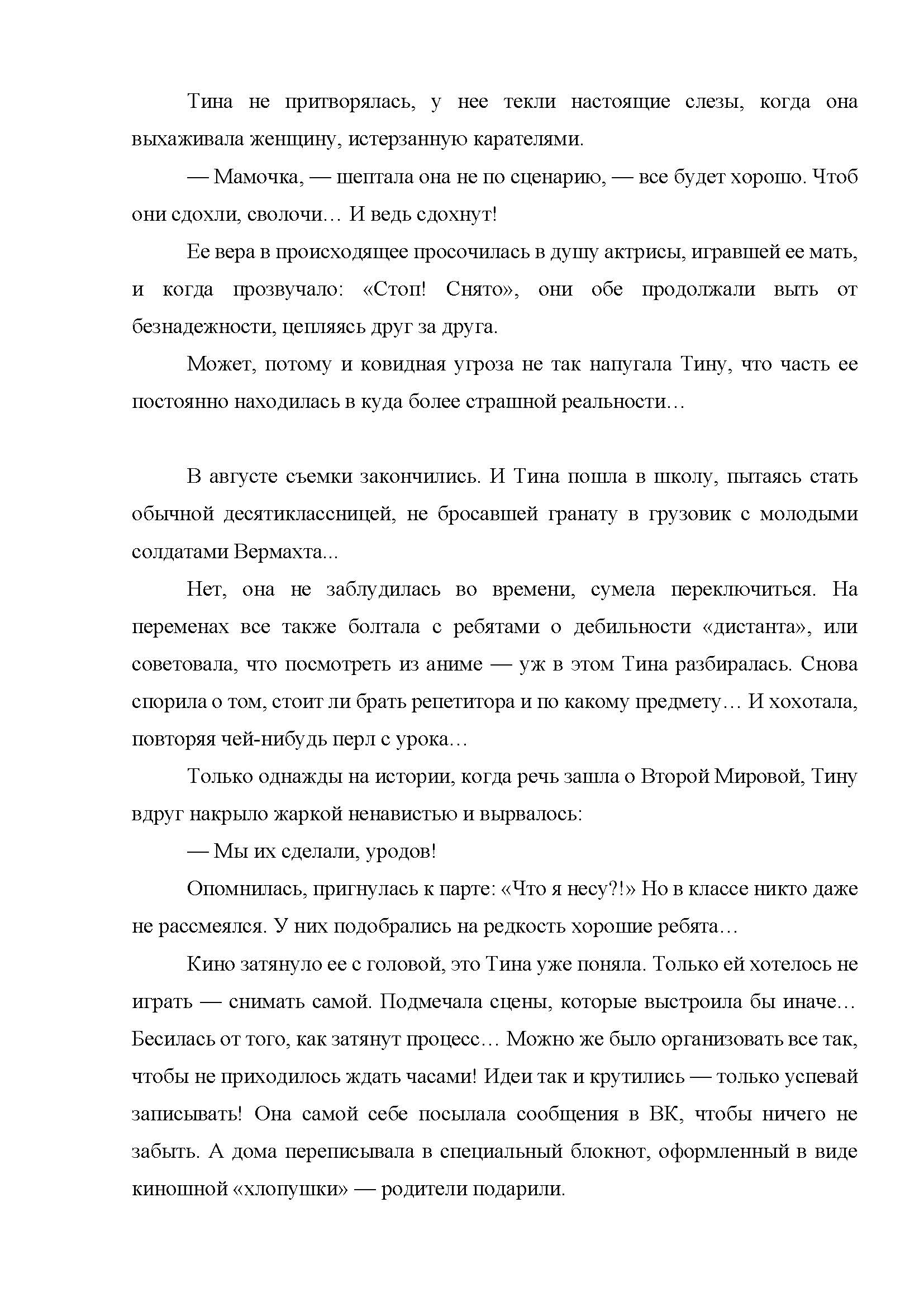 Тина не притворялась, у нее текли настоящие слезы, когда она выхаживала женщину, истерзанную карателями.

— Мамочка, — шептала она не по сценарию, — все будет хорошо. Чтоб они сдохли, сволочи… И ведь сдохнут!

Ее вера в происходящее просочилась в душу актрисы, игравшей ее мать, и когда прозвучало: «Стоп! Снято», они обе продолжали выть от безнадежности, цепляясь друг за друга.

Может, потому и ковидная угроза не так напугала Тину, что часть ее постоянно находилась в куда более страшной реальности…

В августе съемки закончились. И Тина пошла в школу, пытаясь стать обычной десятиклассницей, не бросавшей гранату в грузовик с молодыми солдатами Вермахта...

Нет, она не заблудилась во времени, сумела переключиться. На переменах все также болтала с ребятами о дебильности «дистанта», или советовала, что посмотреть из аниме — уж в этом Тина разбиралась. Снова спорила о том, стоит ли брать репетитора и по какому предмету… И хохотала, повторяя чей-нибудь перл с урока…

Только однажды на истории, когда речь зашла о Второй Мировой, Тину вдруг накрыло жаркой ненавистью и вырвалось:

— Мы их сделали, уродов!

Опомнилась, пригнулась к парте: «Что я несу?!» Но в классе никто даже не рассмеялся. У них подобрались на редкость хорошие ребята…

Кино затянуло ее с головой, это Тина уже поняла. Только ей хотелось не играть — снимать самой. Подмечала сцены, которые выстроила бы иначе… Бесилась от того, как затянут процесс… Можно же было организовать все так, чтобы не приходилось ждать часами! Идеи так и крутились — только успевай записывать! Она самой себе посылала сообщения в ВК, чтобы ничего не забыть. А дома переписывала в специальный блокнот, оформленный в виде киношной «хлопушки» — родители подарили.